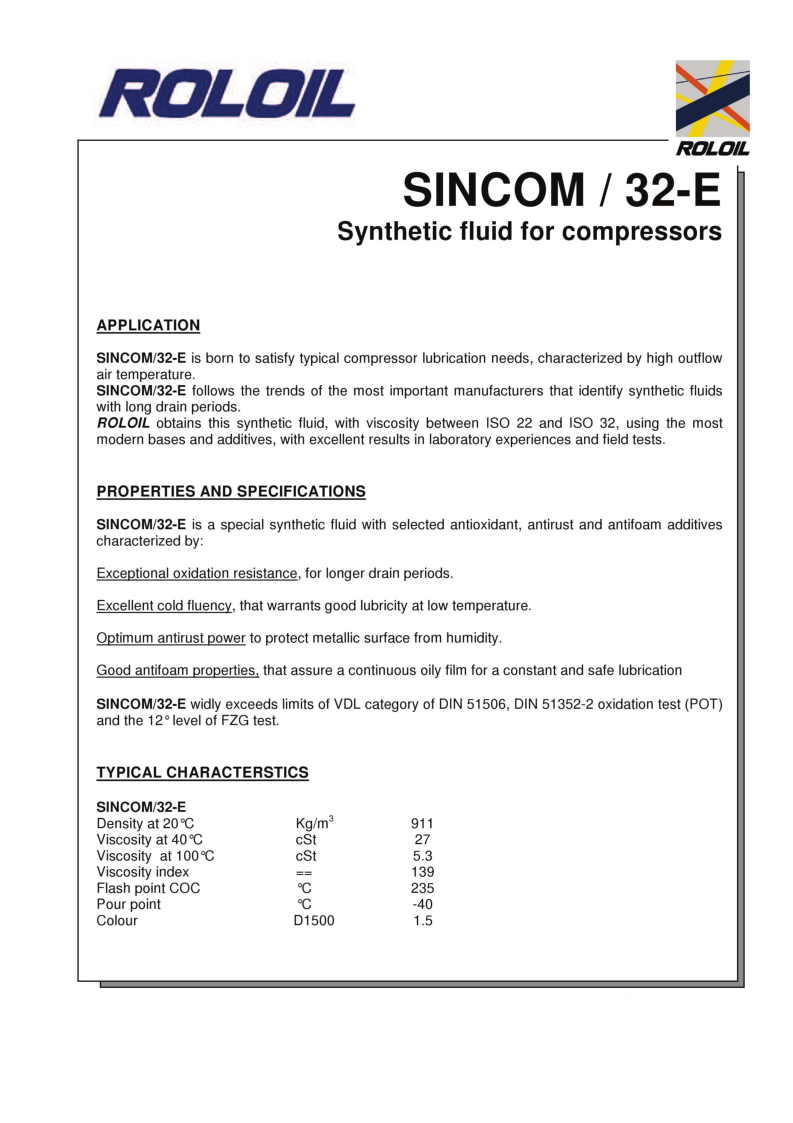 ROLOIL

ROLOIL

SINCOM / 32-E

Synthetic fluid for compressors

APPLICATION

SINCOM/32-E is born to satisfy typical compressor lubrication needs, characterized by high outflow air temperature.
SINCOM/32-E follows the trends of the most important manufacturers that identify synthetic fluids with long drain periods.
ROLOIL obtains this synthetic fluid, with viscosity between ISO 22 and ISO 32, using the most modern bases and additives, with excellent results in laboratory experiences and field tests.

PROPERTIES AND SPECIFICATIONS

SINCOM/32-E is a special synthetic fluid with selected antioxidant, antirust and antifoam additives characterized by:

Exceptional oxidation resistance, for longer drain periods.

Excellent cold fluency, that warrants good lubricity at low temperature.

Optimum antirust power to protect metallic surface from humidity.

Good antifoam properties, that assure a continuous oily film for a constant and safe lubrication

SINCOM/32-E widly exceeds limits of VDL category of DIN 51506, DIN 51352-2 oxidation test (POT) and the 12° level of FZG test.

TYPICAL CHARACTERSTICS

SINCOM/32-E

| | | |
|---|---|---|
| Density at 20°C | Kg/m$^3$ | 911 |
| Viscosity at 40°C | cSt | 27 |
| Viscosity at 100°C | cSt | 5.3 |
| Viscosity index | == | 139 |
| Flash point COC | °C | 235 |
| Pour point | °C | -40 |
| Colour | D1500 | 1.5 |